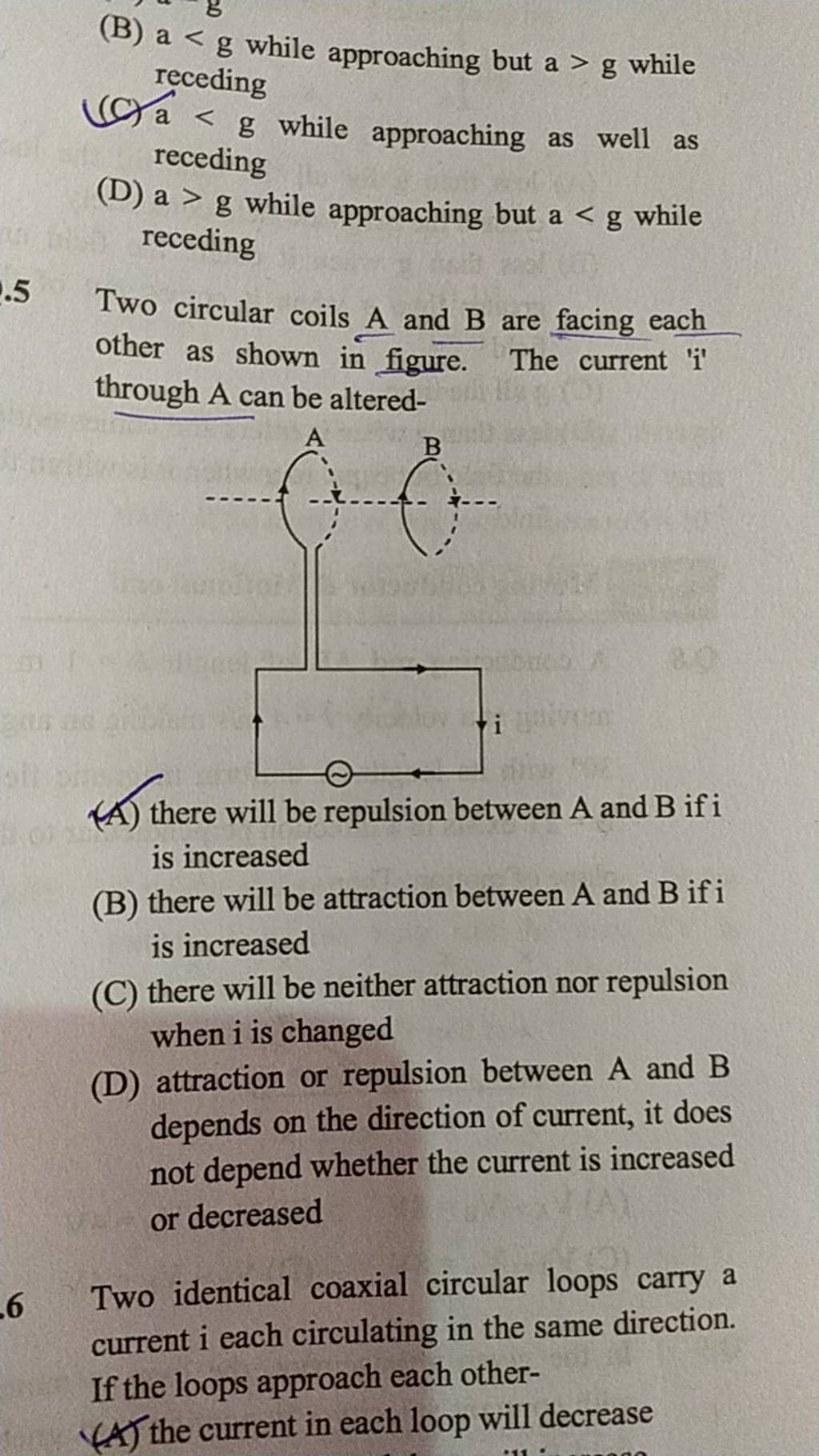 (B) a < g while approaching but a > g while receding

(C) a < g while approaching as well as receding

(D) a > g while approaching but a < g while receding

.5 Two circular coils A and B are facing each other as shown in figure. The current 'i' through A can be altered-

A

B

i

(A) there will be repulsion between A and B if i is increased

(B) there will be attraction between A and B if i is increased

(C) there will be neither attraction nor repulsion when i is changed

(D) attraction or repulsion between A and B depends on the direction of current, it does not depend whether the current is increased or decreased

.6 Two identical coaxial circular loops carry a current i each circulating in the same direction. If the loops approach each other-

(A) the current in each loop will decrease